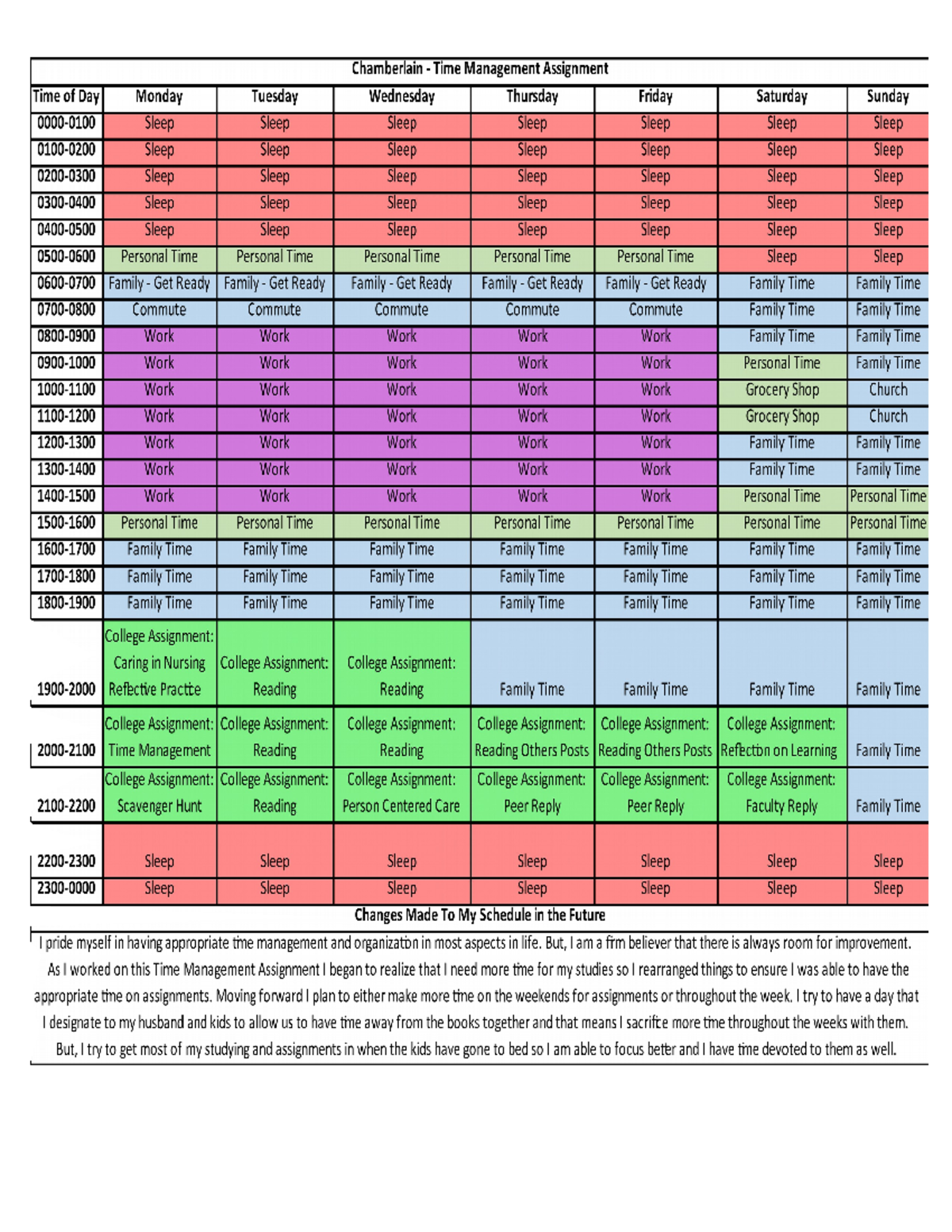 Chamberlain - Time Management Assignment

| Time of Day | Monday | Tuesday | Wednesday | Thursday | Friday | Saturday | Sunday |
|---|---|---|---|---|---|---|---|
| 0000-0100 | Sleep | Sleep | Sleep | Sleep | Sleep | Sleep | Sleep |
| 0100-0200 | Sleep | Sleep | Sleep | Sleep | Sleep | Sleep | Sleep |
| 0200-0300 | Sleep | Sleep | Sleep | Sleep | Sleep | Sleep | Sleep |
| 0300-0400 | Sleep | Sleep | Sleep | Sleep | Sleep | Sleep | Sleep |
| 0400-0500 | Sleep | Sleep | Sleep | Sleep | Sleep | Sleep | Sleep |
| 0500-0600 | Personal Time | Personal Time | Personal Time | Personal Time | Personal Time | Sleep | Sleep |
| 0600-0700 | Family - Get Ready | Family - Get Ready | Family - Get Ready | Family - Get Ready | Family - Get Ready | Family Time | Family Time |
| 0700-0800 | Commute | Commute | Commute | Commute | Commute | Family Time | Family Time |
| 0800-0900 | Work | Work | Work | Work | Work | Family Time | Family Time |
| 0900-1000 | Work | Work | Work | Work | Work | Personal Time | Family Time |
| 1000-1100 | Work | Work | Work | Work | Work | Grocery Shop | Church |
| 1100-1200 | Work | Work | Work | Work | Work | Grocery Shop | Church |
| 1200-1300 | Work | Work | Work | Work | Work | Family Time | Family Time |
| 1300-1400 | Work | Work | Work | Work | Work | Family Time | Family Time |
| 1400-1500 | Work | Work | Work | Work | Work | Personal Time | Personal Time |
| 1500-1600 | Personal Time | Personal Time | Personal Time | Personal Time | Personal Time | Personal Time | Personal Time |
| 1600-1700 | Family Time | Family Time | Family Time | Family Time | Family Time | Family Time | Family Time |
| 1700-1800 | Family Time | Family Time | Family Time | Family Time | Family Time | Family Time | Family Time |
| 1800-1900 | Family Time | Family Time | Family Time | Family Time | Family Time | Family Time | Family Time |
| 1900-2000 | College Assignment: Caring in Nursing Reflective Practice | College Assignment: Reading | College Assignment: Reading | Family Time | Family Time | Family Time | Family Time |
| 2000-2100 | College Assignment: Time Management | College Assignment: Reading | College Assignment: Reading | College Assignment: Reading Others Posts | College Assignment: Reading Others Posts | College Assignment: Reflection on Learning | Family Time |
| 2100-2200 | College Assignment: Scavenger Hunt | College Assignment: Reading | College Assignment: Person Centered Care | College Assignment: Peer Reply | College Assignment: Peer Reply | College Assignment: Faculty Reply | Family Time |
| 2200-2300 | Sleep | Sleep | Sleep | Sleep | Sleep | Sleep | Sleep |
| 2300-0000 | Sleep | Sleep | Sleep | Sleep | Sleep | Sleep | Sleep |

Changes Made To My Schedule in the Future

I pride myself in having appropriate time management and organization in most aspects in life. But, I am a firm believer that there is always room for improvement. As I worked on this Time Management Assignment I began to realize that I need more time for my studies so I rearranged things to ensure I was able to have the appropriate time on assignments. Moving forward I plan to either make more time on the weekends for assignments or throughout the week. I try to have a day that I designate to my husband and kids to allow us to have time away from the books together and that means I sacrifice more time throughout the weeks with them. But, I try to get most of my studying and assignments in when the kids have gone to bed so I am able to focus better and I have time devoted to them as well.